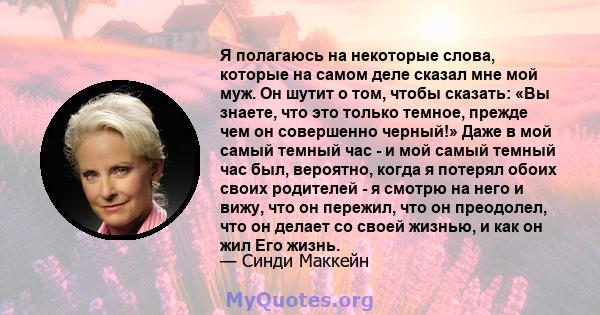 Я полагаюсь на некоторые слова, которые на самом деле сказал мне мой муж. Он шутит о том, чтобы сказать: «Вы знаете, что это только темное, прежде чем он совершенно черный!» Даже в мой самый темный час - и мой самый темный час был, вероятно, когда я потерял обоих своих родителей - я смотрю на него и вижу, что он пережил, что он преодолел, что он делает со своей жизнью, и как он жил Его жизнь.
— Синди Маккейн

MyQuotes.org